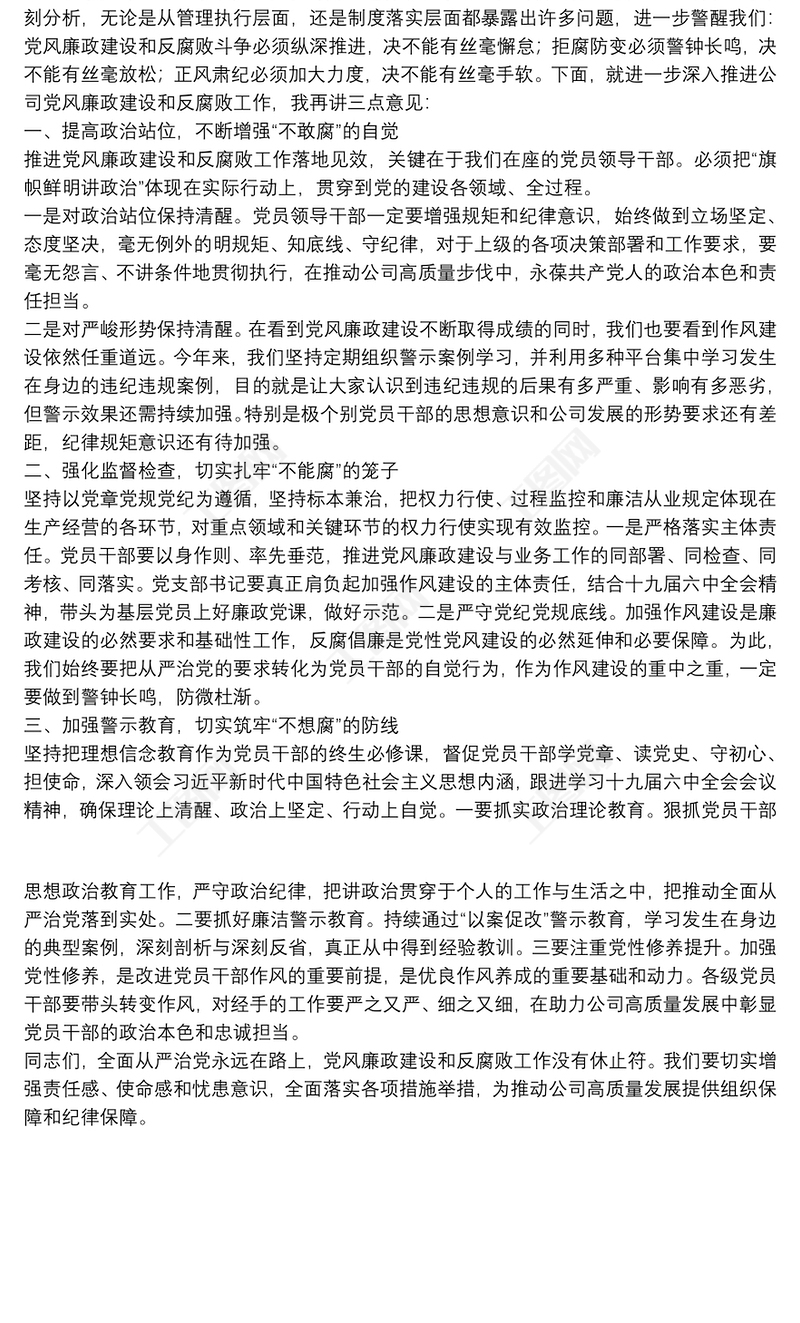 刻分析，无论是从管理执行层面，还是制度落实层面都暴露出许多问题，进一步警醒我们：党风廉政建设和反腐败斗争必须纵深推进，决不能有丝毫懈怠；拒腐防变必须警钟长鸣，决不能有丝毫放松；正风肃纪必须加大力度，决不能有丝毫手软。下面，就进一步深入推进公司党风廉政建设和反腐败工作，我再讲三点意见：

一、提高政治站位，不断增强“不敢腐”的自觉

推进党风廉政建设和反腐败工作落地见效，关键在于我们在座的党员领导干部。必须把“旗帜鲜明讲政治”体现在实际行动上，贯穿到党的建设各领域、全过程。

一是对政治站位保持清醒。党员领导干部一定要增强规矩和纪律意识，始终做到立场坚定、态度坚决，毫无例外的明规矩、知底线、守纪律，对于上级的各项决策部署和工作要求，要毫无怨言、不讲条件地贯彻执行，在推动公司高质量步伐中，永葆共产党人的政治本色和责任担当。

二是对严峻形势保持清醒。在看到党风廉政建设不断取得成绩的同时，我们也要看到作风建设依然任重道远。今年来，我们坚持定期组织警示案例学习，并利用多种平台集中学习发生在身边的违纪违规案例，目的就是让大家认识到违纪违规的后果有多严重、影响有多恶劣，但警示效果还需持续加强。特别是极个别党员干部的思想意识和公司发展的形势要求还有差距，纪律规矩意识还有待加强。

二、强化监督检查，切实扎牢“不能腐”的笼子

坚持以党章党规党纪为遵循，坚持标本兼治，把权力行使、过程监控和廉洁从业规定体现在生产经营的各环节，对重点领域和关键环节的权力行使实现有效监控。一是严格落实主体责任。党员干部要以身作则、率先垂范，推进党风廉政建设与业务工作的同部署、同检查、同考核、同落实。党支部书记要真正肩负起加强作风建设的主体责任，结合十九届六中全会精神，带头为基层党员上好廉政党课，做好示范。二是严守党纪党规底线。加强作风建设是廉政建设的必然要求和基础性工作，反腐倡廉是党性党风建设的必然延伸和必要保障。为此，我们始终要把从严治党的要求转化为党员干部的自觉行为，作为作风建设的重中之重，一定要做到警钟长鸣，防微杜渐。

三、加强警示教育，切实筑牢“不想腐”的防线

坚持把理想信念教育作为党员干部的终生必修课，督促党员干部学党章、读党史、守初心、担使命，深入领会习近平新时代中国特色社会主义思想内涵，跟进学习十九届六中全会会议精神，确保理论上清醒、政治上坚定、行动上自觉。一要抓实政治理论教育。狠抓党员干部

思想政治教育工作，严守政治纪律，把讲政治贯穿于个人的工作与生活之中，把推动全面从严治党落到实处。二要抓好廉洁警示教育。持续通过“以案促改”警示教育，学习发生在身边的典型案例，深刻剖析与深刻反省，真正从中得到经验教训。三要注重党性修养提升。加强党性修养，是改进党员干部作风的重要前提，是优良作风养成的重要基础和动力。各级党员干部要带头转变作风，对经手的工作要严之又严、细之又细，在助力公司高质量发展中彰显党员干部的政治本色和忠诚担当。

同志们，全面从严治党永远在路上，党风廉政建设和反腐败工作没有休止符。我们要切实增强责任感、使命感和忧患意识，全面落实各项措施举措，为推动公司高质量发展提供组织保障和纪律保障。